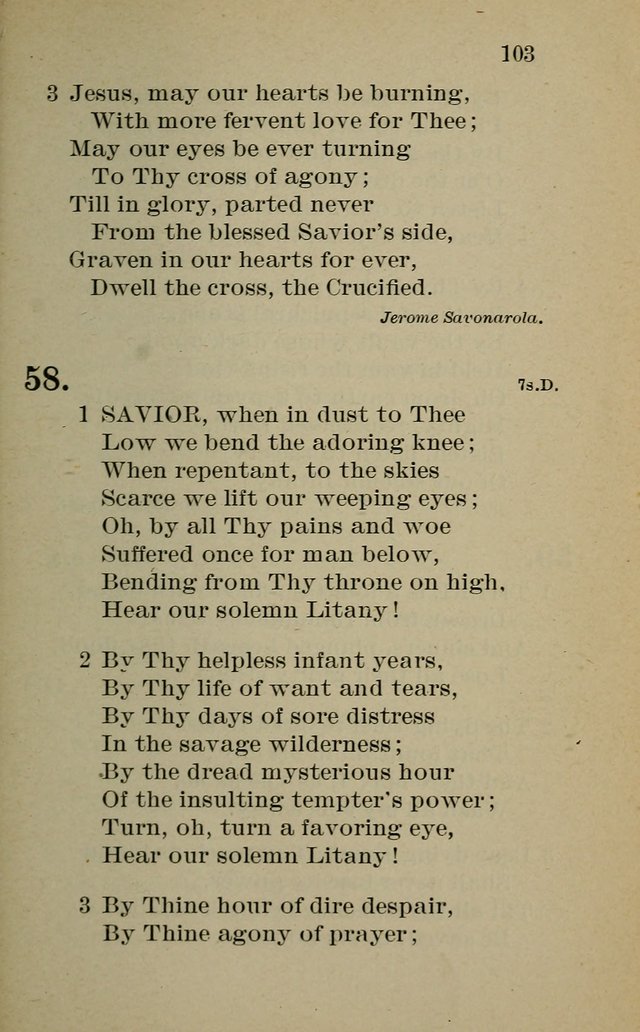 103

3 Jesus, may our hearts be burning,
With more fervent love for Thee;
May our eyes be ever turning
To Thy cross of agony;
Till in glory, parted never
From the blessed Savior's side,
Graven in our hearts for ever,
Dwell the cross, the Crucified.

Jerome Savonarola.

58.

7s.D.

1 SAVIOR, when in dust to Thee
Low we bend the adoring knee;
When repentant, to the skies
Scarce we lift our weeping eyes;
Oh, by all Thy pains and woe
Suffered once for man below,
Bending from Thy throne on high,
Hear our solemn Litany!

2 By Thy helpless infant years,
By Thy life of want and tears,
By Thy days of sore distress
In the savage wilderness;
By the dread mysterious hour
Of the insulting tempter's power;
Turn, oh, turn a favoring eye,
Hear our solemn Litany!

3 By Thine hour of dire despair,
By Thine agony of prayer;